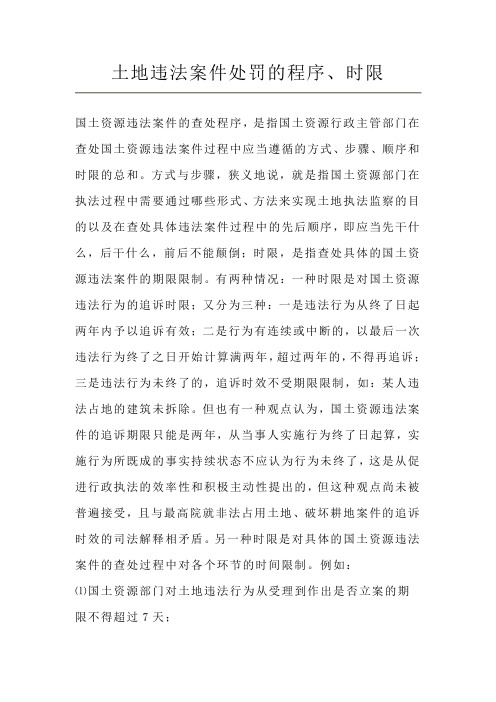 土地违法案件处罚的程序、时限

国土资源违法案件的查处程序，是指国土资源行政主管部门在查处国土资源违法案件过程中应当遵循的方式、步骤、顺序和时限的总和。方式与步骤，狭义地说，就是指国土资源部门在执法过程中需要通过哪些形式、方法来实现土地执法监察的目的以及在查处具体违法案件过程中的先后顺序，即应当先干什么，后干什么，前后不能颠倒；时限，是指查处具体的国土资源违法案件的期限限制。有两种情况：一种时限是对国土资源违法行为的追诉时限；又分为三种：一是违法行为从终了日起两年内予以追诉有效；二是行为有连续或中断的，以最后一次违法行为终了之日开始计算满两年，超过两年的，不得再追诉；三是违法行为未终了的，追诉时效不受期限限制，如：某人违法占地的建筑未拆除。但也有一种观点认为，国土资源违法案件的追诉期限只能是两年，从当事人实施行为终了日起算，实施行为所既成的事实持续状态不应认为行为未终了，这是从促进行政执法的效率性和积极主动性提出的，但这种观点尚未被普遍接受，且与最高院就非法占用土地、破坏耕地案件的追诉时效的司法解释相矛盾。另一种时限是对具体的国土资源违法案件的查处过程中对各个环节的时间限制。例如：

⑴国土资源部门对土地违法行为从受理到作出是否立案的期限不得超过 7 天；